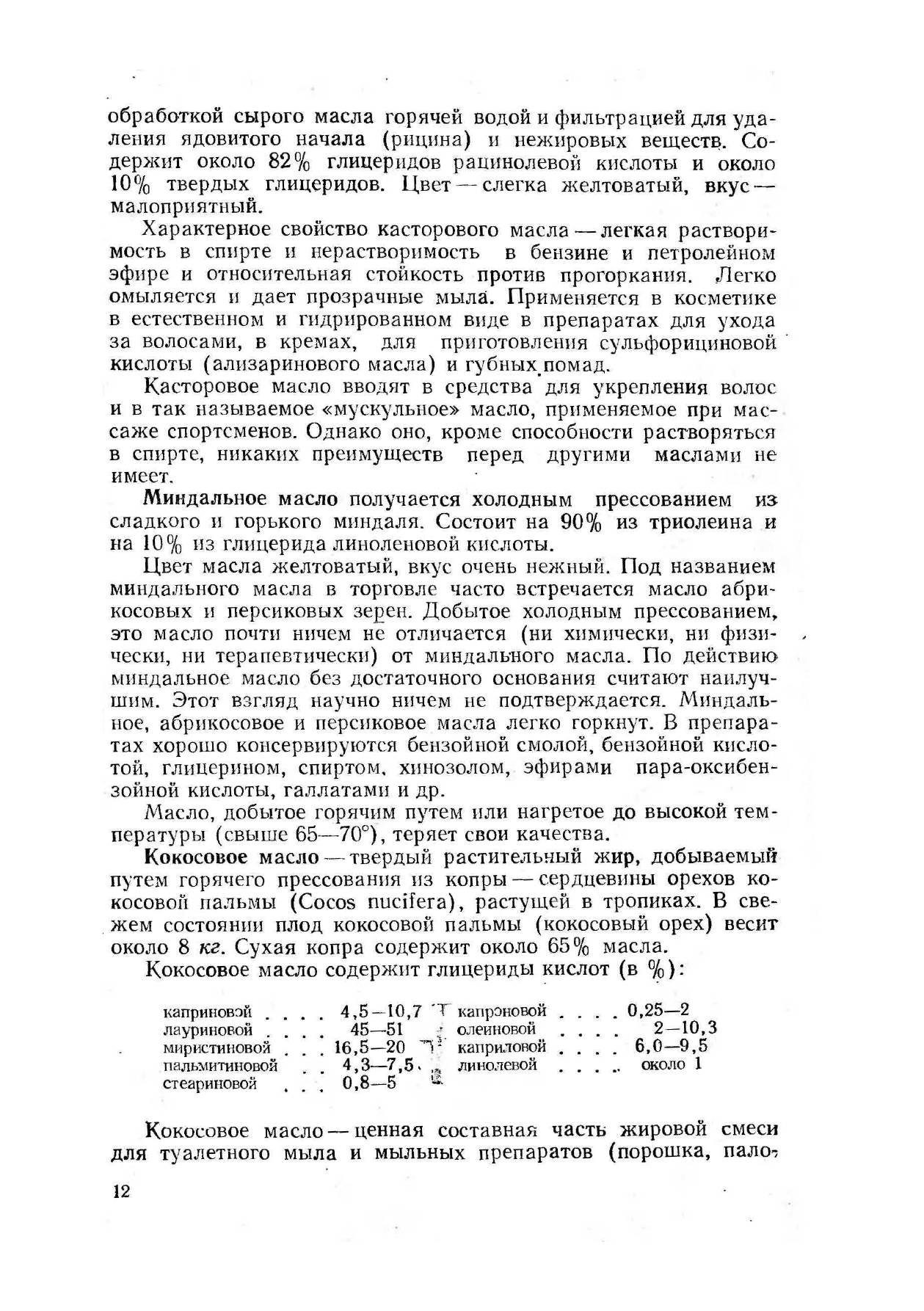 обработкой сырого масла горячей водой и фильтрацией для удаления ядовитого начала (рицина) и нежировых веществ. Содержит около 82% глицеридов рацинолевой кислоты и около 10% твердых глицеридов. Цвет — слегка желтоватый, вкус — малоприятный.

Характерное свойство касторового масла — легкая растворимость в спирте и нерастворимость в бензине и петролейном эфире и относительная стойкость против прогоркания. Легко омыляется и дает прозрачные мыла. Применяется в косметике в естественном и гидрированном виде в препаратах для ухода за волосами, в кремах, для приготовления сульфорициновой кислоты (ализаринового масла) и губных помад.

Касторовое масло вводят в средства для укрепления волос и в так называемое «мускульное» масло, применяемое при массаже спортсменов. Однако оно, кроме способности растворяться в спирте, никаких преимуществ перед другими маслами не имеет.

Миндальное масло получается холодным прессованием из сладкого и горького миндаля. Состоит на 90% из триолеина и на 10% из глицерида линоленовой кислоты.

Цвет масла желтоватый, вкус очень нежный. Под названием миндального масла в торговле часто встречается масло абрикосовых и персиковых зерен. Добытое холодным прессованием, это масло почти ничем не отличается (ни химически, ни физически, ни терапевтически) от миндального масла. По действию миндальное масло без достаточного основания считают наилучшим. Этот взгляд научно ничем не подтверждается. Миндальное, абрикосовое и персиковое масла легко горкнут. В препаратах хорошо консервируются бензойной смолой, бензойной кислотой, глицерином, спиртом, хинозолом, эфирами пара-оксибензойной кислоты, галлатами и др.

Масло, добытое горячим путем или нагретое до высокой температуры (свыше 65—70°), теряет свои качества.

Кокосовое масло — твердый растительный жир, добываемый путем горячего прессования из копры — сердцевины орехов кокосовой пальмы (Cocos nucifera), растущей в тропиках. В свежем состоянии плод кокосовой пальмы (кокосовый орех) весит около 8 кг. Сухая копра содержит около 65% масла.

Кокосовое масло содержит глицериды кислот (в %):

каприновой . . . . 4,5—10,7
лауриновой . . . . 45—51
миристиновой . . . 16,5—20
пальмитиновой . . 4,3—7,5
стеариновой . . . 0,8—5

капроновой . . . . 0,25—2
олеиновой . . . . 2—10,3
каприловой . . . . 6,0—9,5
линолевой . . . . около 1

Кокосовое масло — ценная составная часть жировой смеси для туалетного мыла и мыльных препаратов (порошка, пало-

12